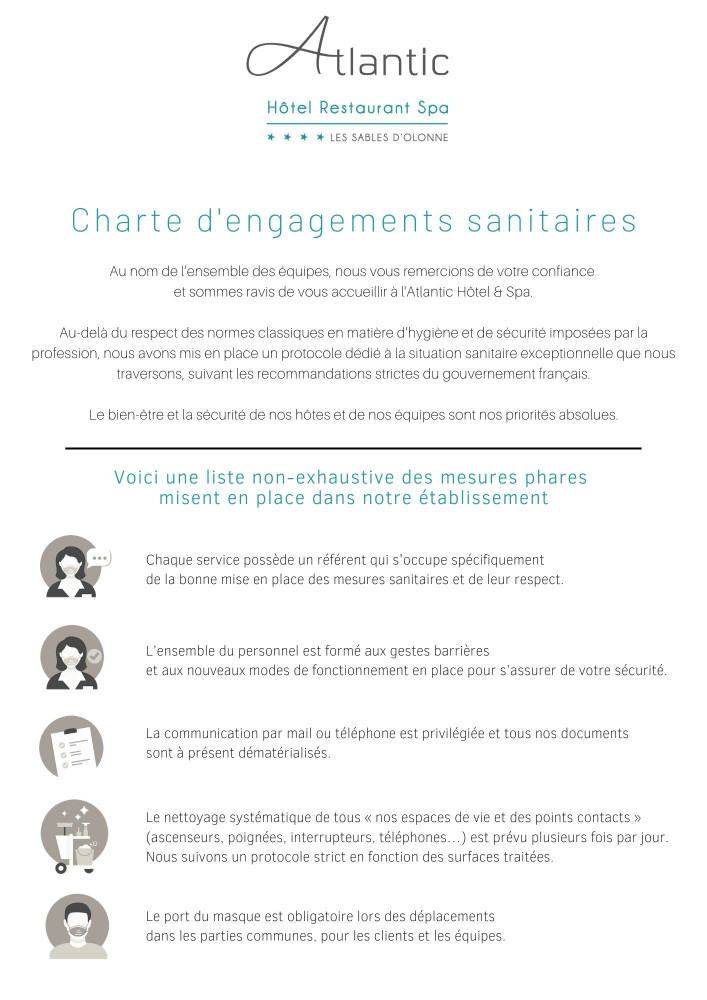 Atlantic

Hôtel Restaurant Spa

★ ★ ★ ★ LES SABLES D'OLONNE

Charte d'engagements sanitaires

Au nom de l'ensemble des équipes, nous vous remercions de votre confiance et sommes ravis de vous accueillir à l'Atlantic Hôtel & Spa.

Au-delà du respect des normes classiques en matière d'hygiène et de sécurité imposées par la profession, nous avons mis en place un protocole dédié à la situation sanitaire exceptionnelle que nous traversons, suivant les recommandations strictes du gouvernement français.

Le bien-être et la sécurité de nos hôtes et de nos équipes sont nos priorités absolues.

Voici une liste non-exhaustive des mesures phares misent en place dans notre établissement

Chaque service possède un référent qui s'occupe spécifiquement de la bonne mise en place des mesures sanitaires et de leur respect.

L'ensemble du personnel est formé aux gestes barrières et aux nouveaux modes de fonctionnement en place pour s'assurer de votre sécurité.

La communication par mail ou téléphone est privilégiée et tous nos documents sont à présent dématérialisés.

Le nettoyage systématique de tous « nos espaces de vie et des points contacts » (ascenseurs, poignées, interrupteurs, téléphones...) est prévu plusieurs fois par jour. Nous suivons un protocole strict en fonction des surfaces traitées.

Le port du masque est obligatoire lors des déplacements dans les parties communes, pour les clients et les équipes.